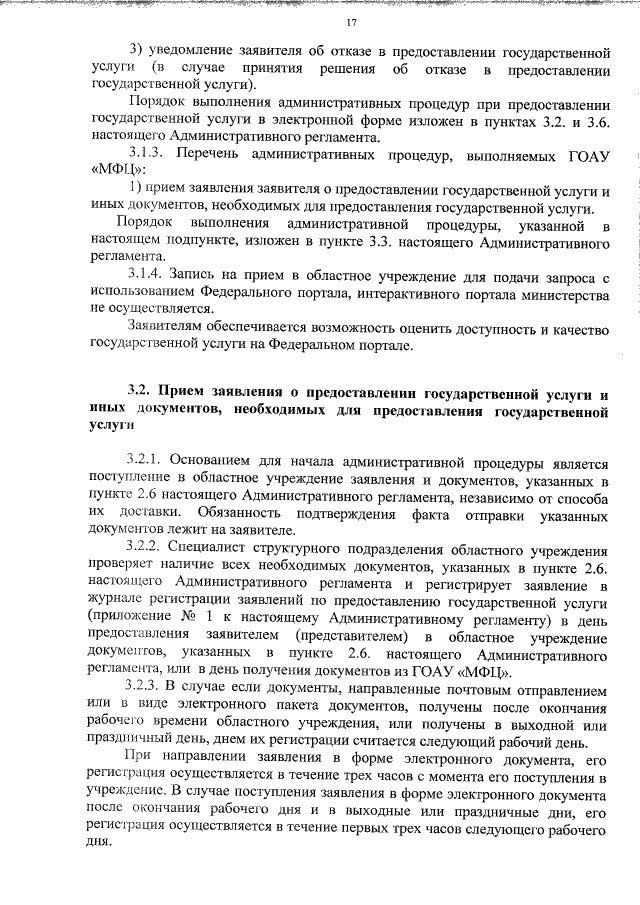 17

3) уведомление заявителя об отказе в предоставлении государственной услуги (в случае принятия решения об отказе в предоставлении государственной услуги).

Порядок выполнения административных процедур при предоставлении государственной услуги в электронной форме изложен в пунктах 3.2. и 3.6. настоящего Административного регламента.

3.1.3. Перечень административных процедур, выполняемых ГОАУ «МФЦ»:

1) прием заявления заявителя о предоставлении государственной услуги и иных документов, необходимых для предоставления государственной услуги.

Порядок выполнения административной процедуры, указанной в настоящем подпункте, изложен в пункте 3.3. настоящего Административного регламента.

3.1.4. Запись на прием в областное учреждение для подачи запроса с использованием Федерального портала, интерактивного портала министерства не осуществляется.

Заявителям обеспечивается возможность оценить доступность и качество государственной услуги на Федеральном портале.

3.2. Прием заявления о предоставлении государственной услуги и иных документов, необходимых для предоставления государственной услуги

3.2.1. Основанием для начала административной процедуры является поступление в областное учреждение заявления и документов, указанных в пункте 2.6 настоящего Административного регламента, независимо от способа их доставки. Обязанность подтверждения факта отправки указанных документов лежит на заявителе.

3.2.2. Специалист структурного подразделения областного учреждения проверяет наличие всех необходимых документов, указанных в пункте 2.6. настоящего Административного регламента и регистрирует заявление в журнале регистрации заявлений по предоставлению государственной услуги (приложение № 1 к настоящему Административному регламенту) в день предоставления заявителем (представителем) в областное учреждение документов, указанных в пункте 2.6. настоящего Административного регламента, или в день получения документов из ГОАУ «МФЦ».

3.2.3. В случае если документы, направленные почтовым отправлением или в виде электронного пакета документов, получены после окончания рабочего времени областного учреждения, или получены в выходной или праздничный день, днем их регистрации считается следующий рабочий день.

При направлении заявления в форме электронного документа, его регистрация осуществляется в течение трех часов с момента его поступления в учреждение. В случае поступления заявления в форме электронного документа после окончания рабочего дня и в выходные или праздничные дни, его регистрация осуществляется в течение первых трех часов следующего рабочего дня.